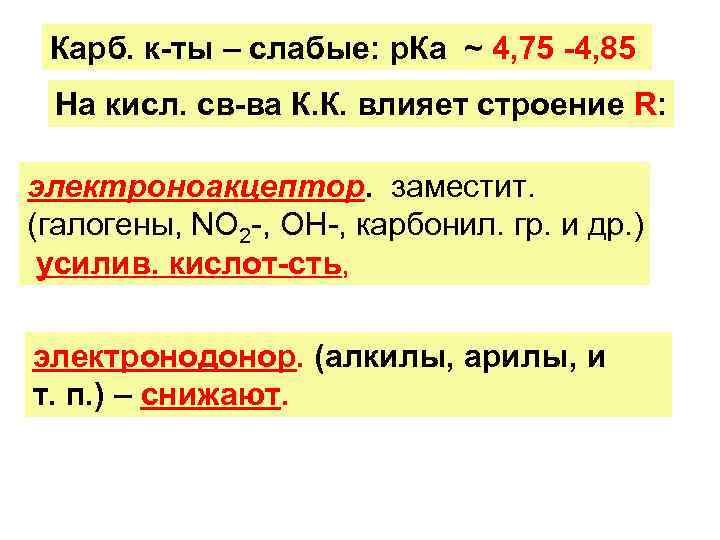 Карб. к-ты – слабые: рКа ~ 4,75 -4,85

На кисл. св-ва К.К. влияет строение R:

электроноакцептор. заместит. (галогены, $NO_2$-, ОН-, карбонил. гр. и др.) усилив. кислот-сть,

электронодонор. (алкилы, арилы, и т. п.) – снижают.